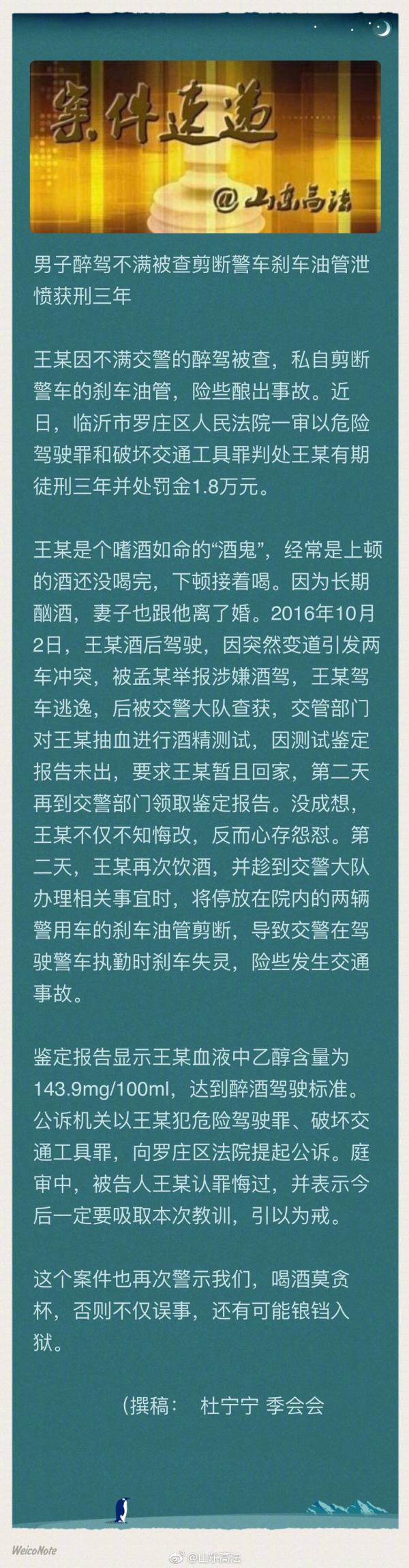 案件速递

@山东高法

男子醉驾不满被查剪断警车刹车油管泄愤获刑三年

王某因不满交警的醉驾被查，私自剪断警车的刹车油管，险些酿出事故。近日，临沂市罗庄区人民法院一审以危险驾驶罪和破坏交通工具罪判处王某有期徒刑三年并处罚金1.8万元。

王某是个嗜酒如命的“酒鬼”，经常是上顿的酒还没喝完，下顿接着喝。因为长期酗酒，妻子也跟他离了婚。2016年10月2日，王某酒后驾驶，因突然变道引发两车冲突，被孟某举报涉嫌酒驾，王某驾车逃逸，后被交警大队查获，交管部门对王某抽血进行酒精测试，因测试鉴定报告未出，要求王某暂且回家，第二天再到交警部门领取鉴定报告。没成想，王某不仅不知悔改，反而心存怨怼。第二天，王某再次饮酒，并趁到交警大队办理相关事宜时，将停放在院内的两辆警用车的刹车油管剪断，导致交警在驾驶警车执勤时刹车失灵，险些发生交通事故。

鉴定报告显示王某血液中乙醇含量为143.9mg/100ml，达到醉酒驾驶标准。公诉机关以王某犯危险驾驶罪、破坏交通工具罪，向罗庄区法院提起公诉。庭审中，被告人王某认罪悔过，并表示今后一定要吸取本次教训，引以为戒。

这个案件也再次警示我们，喝酒莫贪杯，否则不仅误事，还有可能锒铛入狱。

（撰稿： 杜宁宁 季会会

WeicoNote

@山东高法